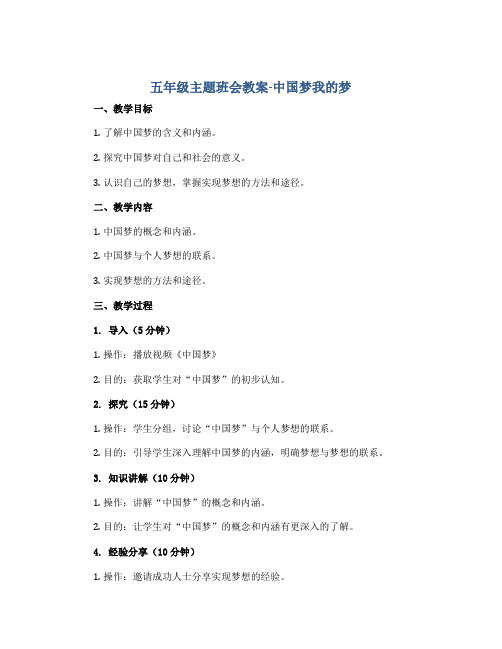 五年级主题班会教案-中国梦我的梦

一、教学目标

1. 了解中国梦的含义和内涵。

2. 探究中国梦对自己和社会的意义。

3. 认识自己的梦想，掌握实现梦想的方法和途径。

二、教学内容

1. 中国梦的概念和内涵。

2. 中国梦与个人梦想的联系。

3. 实现梦想的方法和途径。

三、教学过程

1. 导入（5 分钟）

1. 操作：播放视频《中国梦》

2. 目的：获取学生对“中国梦”的初步认知。

2. 探究（15 分钟）

1. 操作：学生分组，讨论“中国梦”与个人梦想的联系。

2. 目的：引导学生深入理解中国梦的内涵，明确梦想与梦想的联系。

3. 知识讲解（10 分钟）

1. 操作：讲解“中国梦”的概念和内涵。

2. 目的：让学生对“中国梦”的概念和内涵有更深入的了解。

4. 经验分享（10 分钟）

1. 操作：邀请成功人士分享实现梦想的经验。